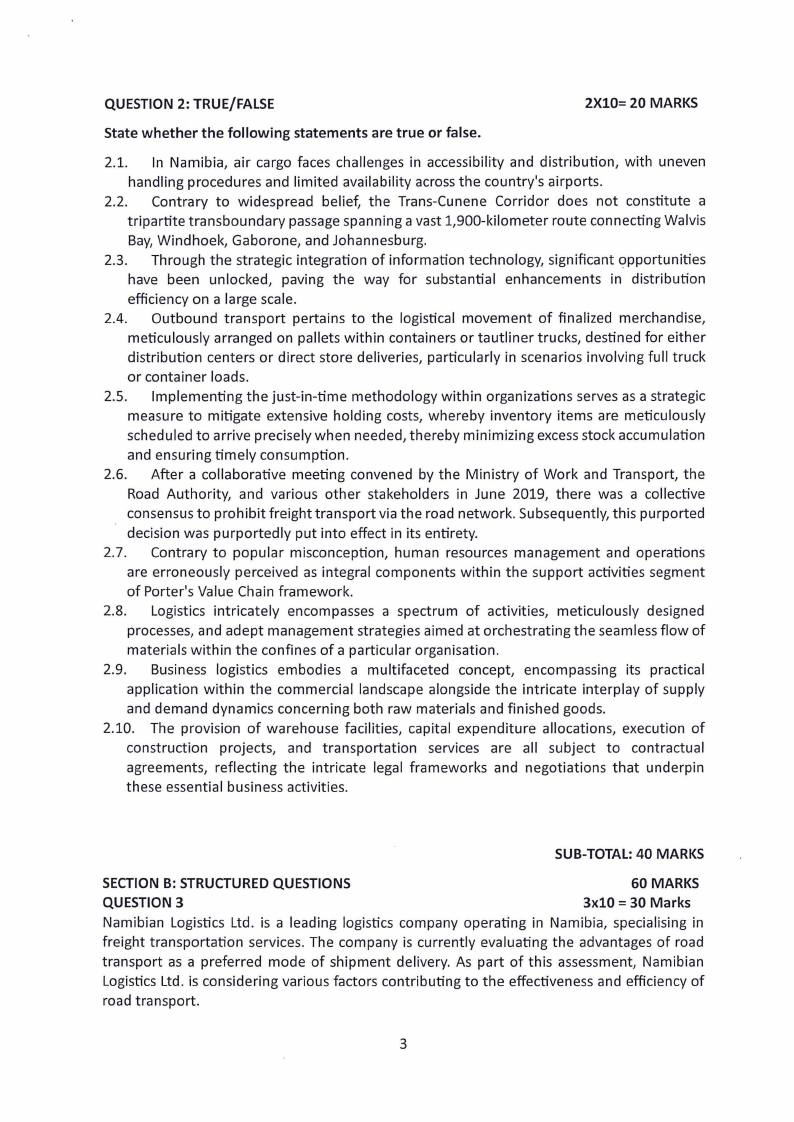 QUESTION 2: TRUE/FALSE 2X10= 20 MARKS

State whether the following statements are true or false.

2.1. In Namibia, air cargo faces challenges in accessibility and distribution, with uneven handling procedures and limited availability across the country's airports.
2.2. Contrary to widespread belief, the Trans-Cunene Corridor does not constitute a tripartite transboundary passage spanning a vast 1,900-kilometer route connecting Walvis Bay, Windhoek, Gaborone, and Johannesburg.
2.3. Through the strategic integration of information technology, significant opportunities have been unlocked, paving the way for substantial enhancements in distribution efficiency on a large scale.
2.4. Outbound transport pertains to the logistical movement of finalized merchandise, meticulously arranged on pallets within containers or tautliner trucks, destined for either distribution centers or direct store deliveries, particularly in scenarios involving full truck or container loads.
2.5. Implementing the just-in-time methodology within organizations serves as a strategic measure to mitigate extensive holding costs, whereby inventory items are meticulously scheduled to arrive precisely when needed, thereby minimizing excess stock accumulation and ensuring timely consumption.
2.6. After a collaborative meeting convened by the Ministry of Work and Transport, the Road Authority, and various other stakeholders in June 2019, there was a collective consensus to prohibit freight transport via the road network. Subsequently, this purported decision was purportedly put into effect in its entirety.
2.7. Contrary to popular misconception, human resources management and operations are erroneously perceived as integral components within the support activities segment of Porter's Value Chain framework.
2.8. Logistics intricately encompasses a spectrum of activities, meticulously designed processes, and adept management strategies aimed at orchestrating the seamless flow of materials within the confines of a particular organisation.
2.9. Business logistics embodies a multifaceted concept, encompassing its practical application within the commercial landscape alongside the intricate interplay of supply and demand dynamics concerning both raw materials and finished goods.
2.10. The provision of warehouse facilities, capital expenditure allocations, execution of construction projects, and transportation services are all subject to contractual agreements, reflecting the intricate legal frameworks and negotiations that underpin these essential business activities.

SUB-TOTAL: 40 MARKS

SECTION B: STRUCTURED QUESTIONS 60 MARKS
QUESTION 3 3x10 = 30 Marks
Namibian Logistics Ltd. is a leading logistics company operating in Namibia, specialising in freight transportation services. The company is currently evaluating the advantages of road transport as a preferred mode of shipment delivery. As part of this assessment, Namibian Logistics Ltd. is considering various factors contributing to the effectiveness and efficiency of road transport.

3